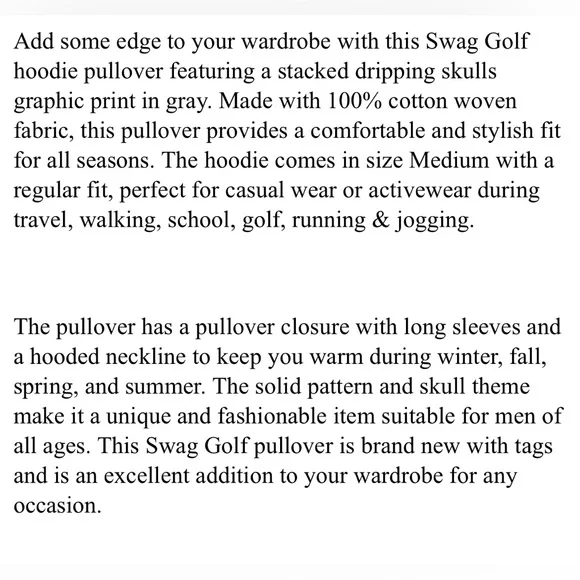 Add some edge to your wardrobe with this Swag Golf hoodie pullover featuring a stacked dripping skulls graphic print in gray. Made with 100% cotton woven fabric, this pullover provides a comfortable and stylish fit for all seasons. The hoodie comes in size Medium with a regular fit, perfect for casual wear or activewear during travel, walking, school, golf, running & jogging.

The pullover has a pullover closure with long sleeves and a hooded neckline to keep you warm during winter, fall, spring, and summer. The solid pattern and skull theme make it a unique and fashionable item suitable for men of all ages. This Swag Golf pullover is brand new with tags and is an excellent addition to your wardrobe for any occasion.